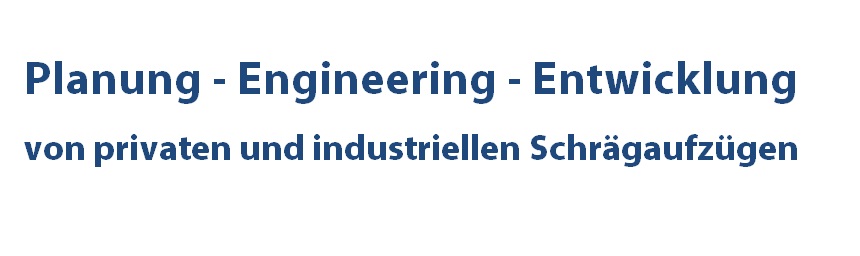 Planung - Engineering - Entwicklung

von privaten und industriellen Schrägaufzügen